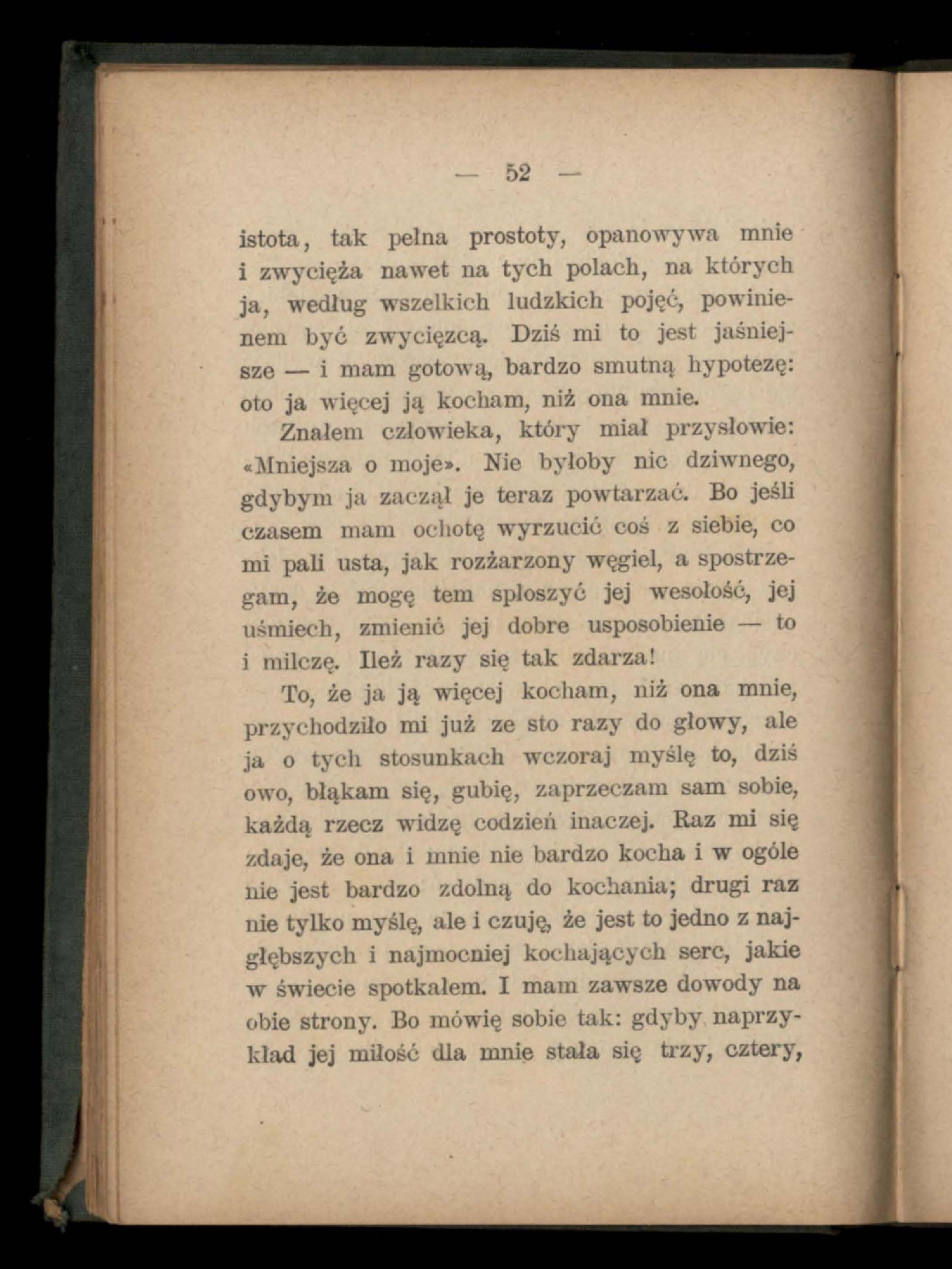 — 52 —

istota, tak pełna prostoty, opanowywa mnie i zwycięża nawet na tych polach, na których ja, według wszelkich ludzkich pojęć, powinienem być zwycięzcą. Dziś mi to jest jaśniejsze — i mam gotową, bardzo smutną hypotezę: oto ja więcej ją kocham, niż ona mnie.

Znałem człowieka, który miał przysłowie: «Mniejsza o moje». Nie byłoby nic dziwnego, gdybym ja zaczął je teraz powtarzać. Bo jeśli czasem mam ochotę wyrzucić coś z siebie, co mi pali usta, jak rozżarzony węgiel, a spostrzegam, że mogę tem spłoszyć jej wesołość, jej uśmiech, zmienić jej dobre usposobienie — to i milczę. Ileż razy się tak zdarza!

To, że ja ją więcej kocham, niż ona mnie, przychodziło mi już ze sto razy do głowy, ale ja o tych stosunkach wczoraj myślę to, dziś owo, błąkam się, gubię, zaprzeczam sam sobie, każdą rzecz widzę codzień inaczej. Raz mi się zdaje, że ona i mnie nie bardzo kocha i w ogóle nie jest bardzo zdolną do kochania; drugi raz nie tylko myślę, ale i czuję, że jest to jedno z najgłębszych i najmocniej kochających serc, jakie w świecie spotkałem. I mam zawsze dowody na obie strony. Bo mówię sobie tak: gdyby naprzykład jej miłość dla mnie stała się trzy, cztery,